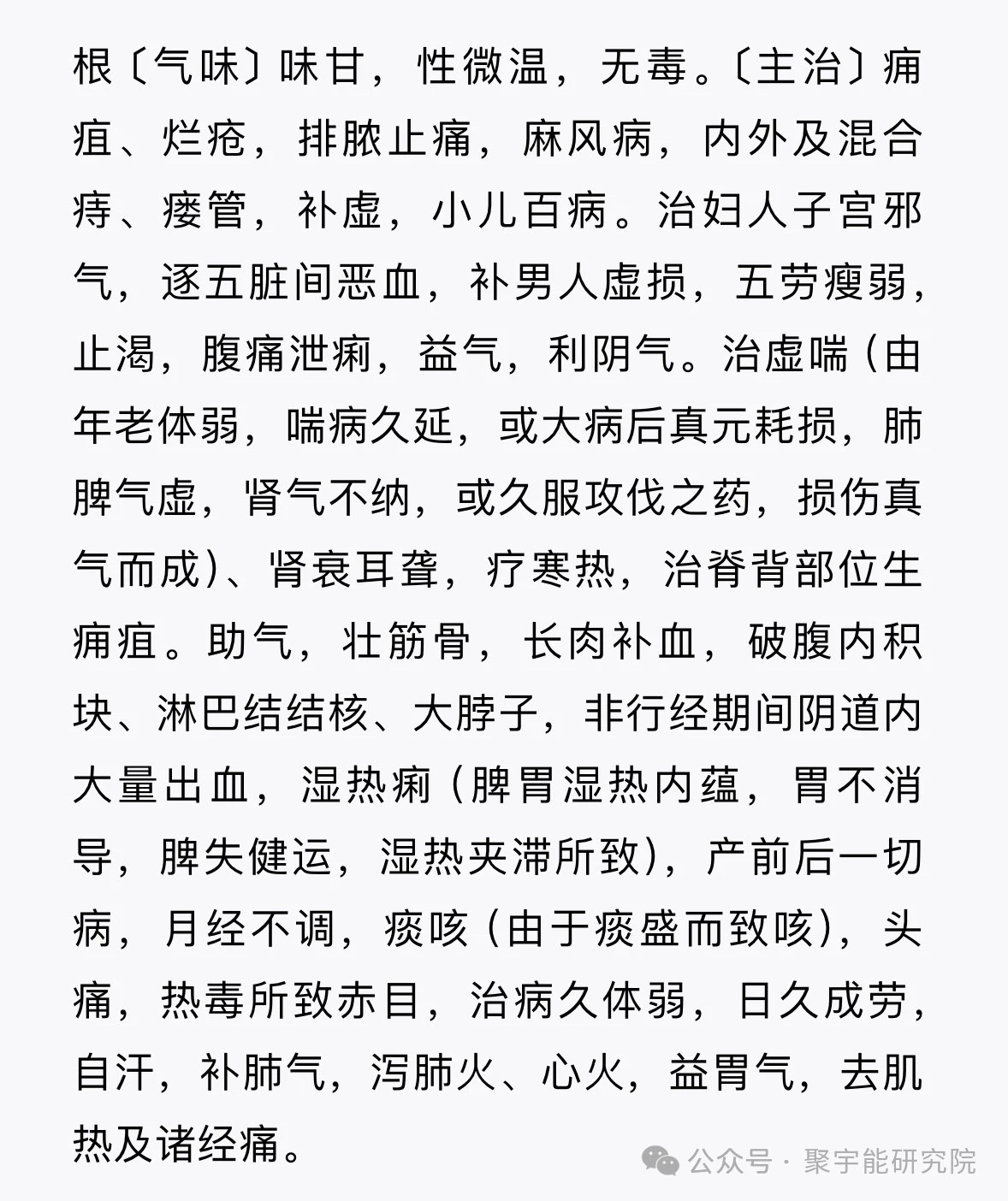 根〔气味〕味甘，性微温，无毒。〔主治〕痈疽、烂疮，排脓止痛，麻风病，内外及混合痔、瘘管，补虚，小儿百病。治妇人子宫邪气，逐五脏间恶血，补男人虚损，五劳瘦弱，止渴，腹痛泄痢，益气，利阴气。治虚喘（由年老体弱，喘病久延，或大病后真元耗损，肺脾气虚，肾气不纳，或久服攻伐之药，损伤真气而成）、肾衰耳聋，疗寒热，治脊背部位生痈疽。助气，壮筋骨，长肉补血，破腹内积块、淋巴结结核、大脖子，非行经期间阴道内大量出血，湿热痢（脾胃湿热内蕴，胃不消导，脾失健运，湿热夹滞所致），产前后一切病，月经不调，痰咳（由于痰盛而致咳），头痛，热毒所致赤目，治病久体弱，日久成劳，自汗，补肺气，泻肺火、心火，益胃气，去肌热及诸经痛。

公众号 · 聚宇能研究院